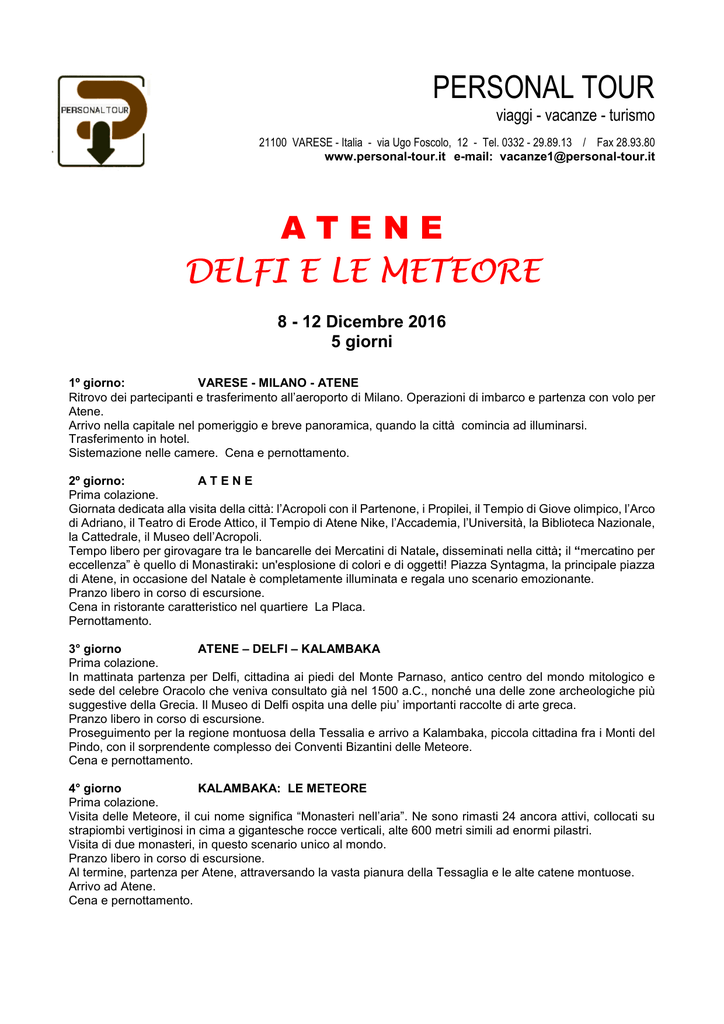 PERSONAL TOUR

PERSONAL TOUR
viaggi - vacanze - turismo

21100 VARESE - Italia - via Ugo Foscolo, 12 - Tel. 0332 - 29.89.13 / Fax 28.93.80
www.personal-tour.it e-mail: vacanze1@personal-tour.it

A T E N E
DELFI E LE METEORE

8 - 12 Dicembre 2016
5 giorni

1º giorno: VARESE - MILANO - ATENE
Ritrovo dei partecipanti e trasferimento all'aeroporto di Milano. Operazioni di imbarco e partenza con volo per Atene.
Arrivo nella capitale nel pomeriggio e breve panoramica, quando la città comincia ad illuminarsi.
Trasferimento in hotel.
Sistemazione nelle camere. Cena e pernottamento.

2º giorno: A T E N E
Prima colazione.
Giornata dedicata alla visita della città: l'Acropoli con il Partenone, i Propilei, il Tempio di Giove olimpico, l'Arco di Adriano, il Teatro di Erode Attico, il Tempio di Atene Nike, l'Accademia, l'Università, la Biblioteca Nazionale, la Cattedrale, il Museo dell'Acropoli.
Tempo libero per girovagare tra le bancarelle dei Mercatini di Natale, disseminati nella città; il "mercatino per eccellenza" è quello di Monastiraki: un'esplosione di colori e di oggetti! Piazza Syntagma, la principale piazza di Atene, in occasione del Natale è completamente illuminata e regala uno scenario emozionante.
Pranzo libero in corso di escursione.
Cena in ristorante caratteristico nel quartiere La Placa.
Pernottamento.

3° giorno ATENE – DELFI – KALAMBAKA
Prima colazione.
In mattinata partenza per Delfi, cittadina ai piedi del Monte Parnaso, antico centro del mondo mitologico e sede del celebre Oracolo che veniva consultato già nel 1500 a.C., nonché una delle zone archeologiche più suggestive della Grecia. Il Museo di Delfi ospita una delle piu' importanti raccolte di arte greca.
Pranzo libero in corso di escursione.
Proseguimento per la regione montuosa della Tessalia e arrivo a Kalambaka, piccola cittadina fra i Monti del Pindo, con il sorprendente complesso dei Conventi Bizantini delle Meteore.
Cena e pernottamento.

4° giorno KALAMBAKA: LE METEORE
Prima colazione.
Visita delle Meteore, il cui nome significa "Monasteri nell'aria". Ne sono rimasti 24 ancora attivi, collocati su strapiombi vertiginosi in cima a gigantesche rocce verticali, alte 600 metri simili ad enormi pilastri.
Visita di due monasteri, in questo scenario unico al mondo.
Pranzo libero in corso di escursione.
Al termine, partenza per Atene, attraversando la vasta pianura della Tessaglia e le alte catene montuose.
Arrivo ad Atene.
Cena e pernottamento.